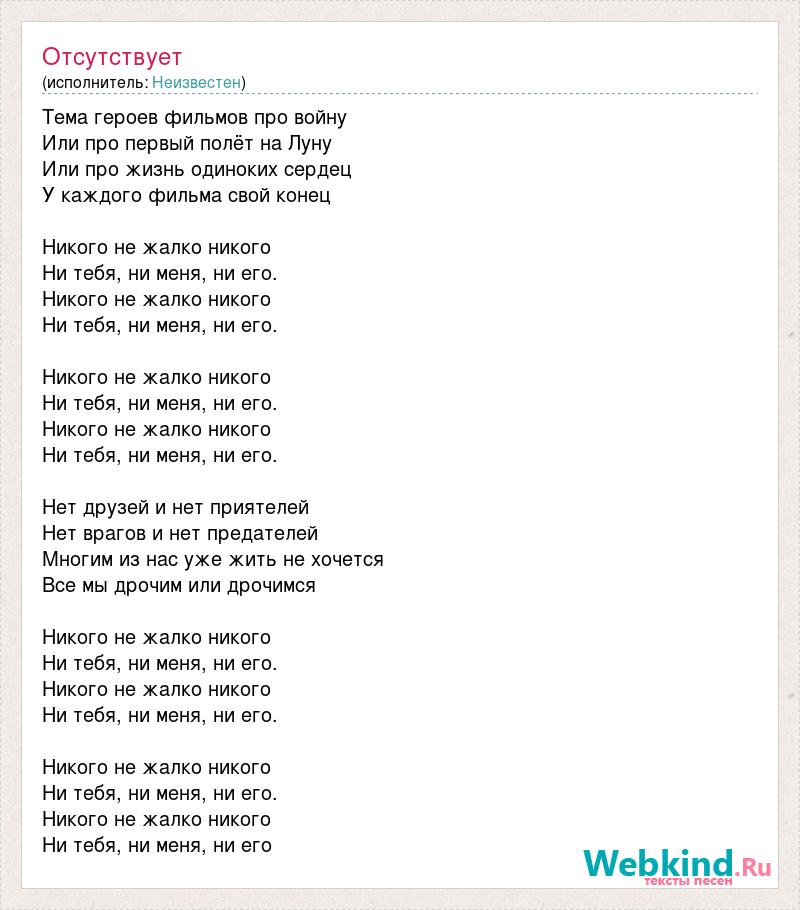 Отсутствует
(исполнитель: Неизвестен)

Тема героев фильмов про войну
Или про первый полёт на Луну
Или про жизнь одиноких сердец
У каждого фильма свой конец

Никого не жалко никого
Ни тебя, ни меня, ни его.
Никого не жалко никого
Ни тебя, ни меня, ни его.

Никого не жалко никого
Ни тебя, ни меня, ни его.
Никого не жалко никого
Ни тебя, ни меня, ни его.

Нет друзей и нет приятелей
Нет врагов и нет предателей
Многим из нас уже жить не хочется
Все мы дрочим или дрочимся

Никого не жалко никого
Ни тебя, ни меня, ни его.
Никого не жалко никого
Ни тебя, ни меня, ни его.

Никого не жалко никого
Ни тебя, ни меня, ни его.
Никого не жалко никого
Ни тебя, ни меня, ни его

Webkind.Ru
тексты песен